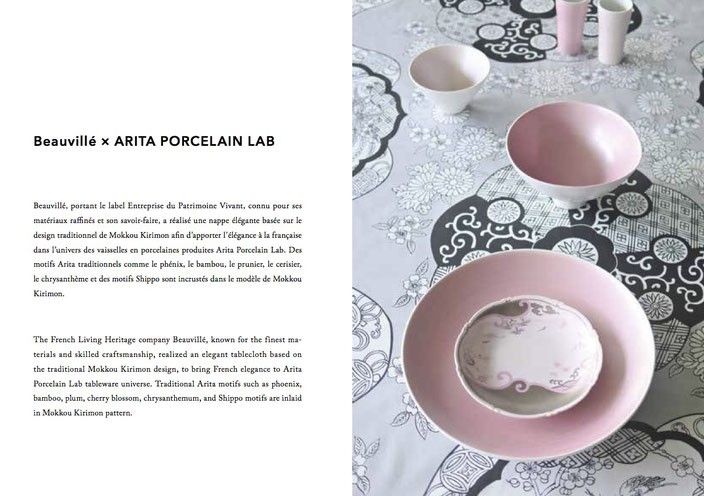 Beauvillé × ARITA PORCELAIN LAB

Beauvillé, portant le label Entreprise du Patrimoine Vivant, connu pour ses matériaux raffinés et son savoir-faire, a réalisé une nappe élégante basée sur le design traditionnel de Mokkou Kirimon afin d'apporter l'élégance à la française dans l'univers des vaisselles en porcelaines produites Arita Porcelain Lab. Des motifs Arita traditionnels comme le phénix, le bambou, le prunier, le cerisier, le chrysanthème et des motifs Shippo sont incrustés dans le modèle de Mokkou Kirimon.

The French Living Heritage company Beauvillé, known for the finest materials and skilled craftsmanship, realized an elegant tablecloth based on the traditional Mokkou Kirimon design, to bring French elegance to Arita Porcelain Lab tableware universe. Traditional Arita motifs such as phoenix, bamboo, plum, cherry blossom, chrysanthemum, and Shippo motifs are inlaid in Mokkou Kirimon pattern.